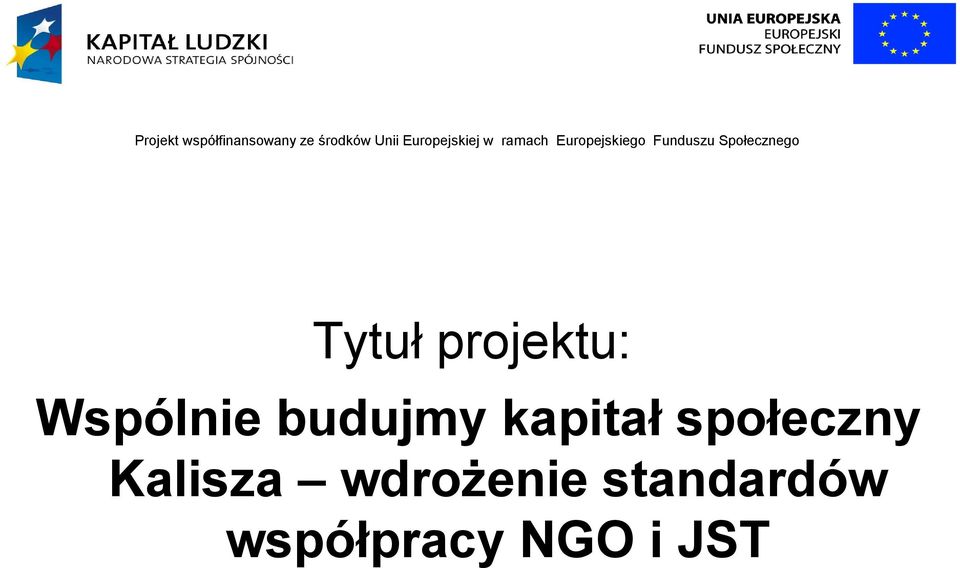 KAPITAŁ LUDZKI
NARODOWA STRATEGIA SPÓJNOŚCI

UNIA EUROPEJSKA
EUROPEJSKI
FUNDUSZ SPOŁECZNY

Projekt współfinansowany ze środków Unii Europejskiej w ramach Europejskiego Funduszu Społecznego

Tytuł projektu:

Wspólnie budujmy kapitał społeczny Kalisza – wdrożenie standardów współpracy NGO i JST